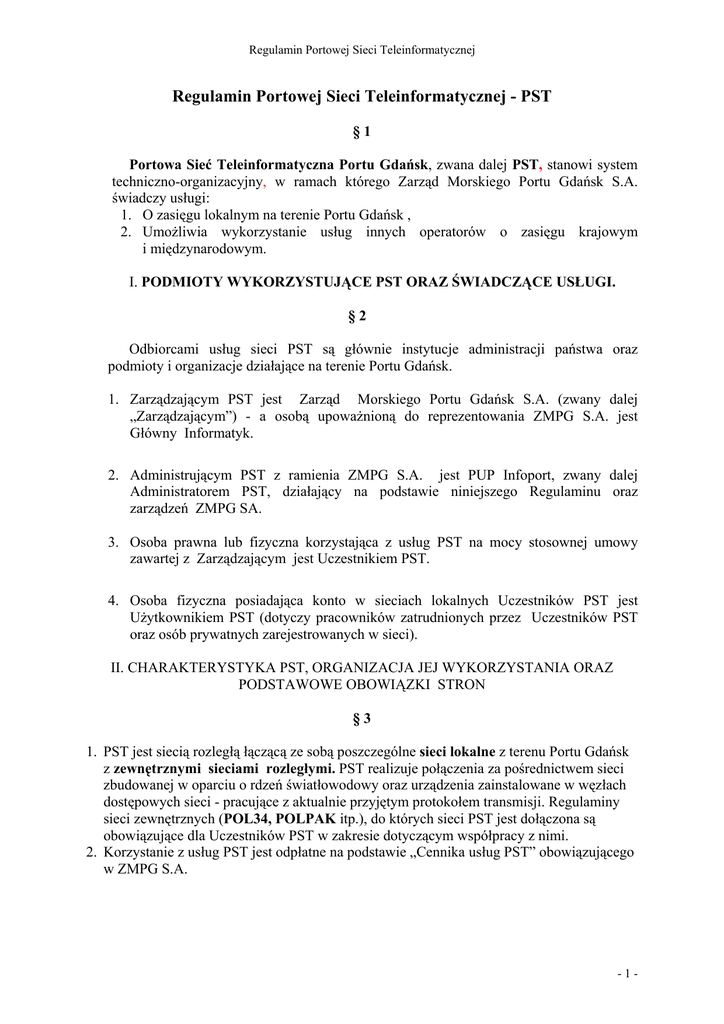 Regulamin Portowej Sieci Teleinformatycznej

Regulamin Portowej Sieci Teleinformatycznej - PST

§ 1

Portowa Sieć Teleinformatyczna Portu Gdańsk, zwana dalej PST, stanowi system techniczno-organizacyjny, w ramach którego Zarząd Morskiego Portu Gdańsk S.A. świadczy usługi:
1. O zasięgu lokalnym na terenie Portu Gdańsk ,
2. Umożliwia wykorzystanie usług innych operatorów o zasięgu krajowym i międzynarodowym.

I. PODMIOTY WYKORZYSTUJĄCE PST ORAZ ŚWIADCZĄCE USŁUGI.

§ 2

Odbiorcami usług sieci PST są głównie instytucje administracji państwa oraz podmioty i organizacje działające na terenie Portu Gdańsk.

1. Zarządzającym PST jest Zarząd Morskiego Portu Gdańsk S.A. (zwany dalej „Zarządzającym”) - a osobą upoważnioną do reprezentowania ZMPG S.A. jest Główny Informatyk.

2. Administrującym PST z ramienia ZMPG S.A. jest PUP Infoport, zwany dalej Administratorem PST, działający na podstawie niniejszego Regulaminu oraz zarządzeń ZMPG SA.

3. Osoba prawna lub fizyczna korzystająca z usług PST na mocy stosownej umowy zawartej z Zarządzającym jest Uczestnikiem PST.

4. Osoba fizyczna posiadająca konto w sieciach lokalnych Uczestników PST jest Użytkownikiem PST (dotyczy pracowników zatrudnionych przez Uczestników PST oraz osób prywatnych zarejestrowanych w sieci).

II. CHARAKTERYSTYKA PST, ORGANIZACJA JEJ WYKORZYSTANIA ORAZ PODSTAWOWE OBOWIĄZKI STRON

§ 3

1. PST jest siecią rozległą łączącą ze sobą poszczególne sieci lokalne z terenu Portu Gdańsk z zewnętrznymi sieciami rozległymi. PST realizuje połączenia za pośrednictwem sieci zbudowanej w oparciu o rdzeń światłowodowy oraz urządzenia zainstalowane w węzłach dostępowych sieci - pracujące z aktualnie przyjętym protokołem transmisji. Regulaminy sieci zewnętrznych (POL34, POLPAK itp.), do których sieci PST jest dołączona są obowiązujące dla Uczestników PST w zakresie dotyczącym współpracy z nimi.
2. Korzystanie z usług PST jest odpłatne na podstawie „Cennika usług PST” obowiązującego w ZMPG S.A.

- 1 -